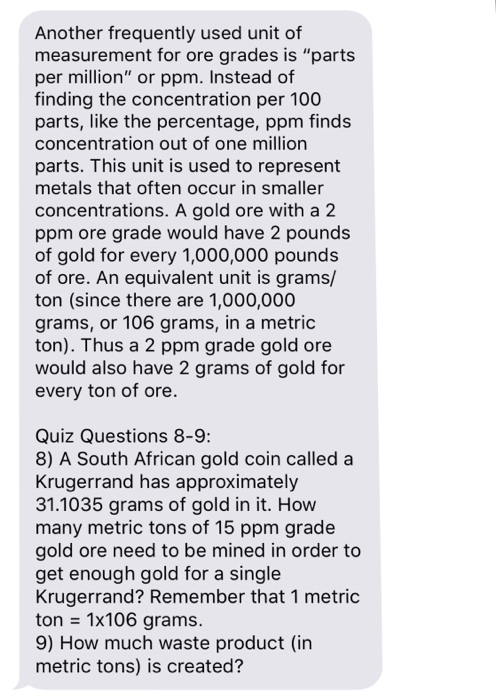 Another frequently used unit of measurement for ore grades is "parts per million" or ppm. Instead of finding the concentration per 100 parts, like the percentage, ppm finds concentration out of one million parts. This unit is used to represent metals that often occur in smaller concentrations. A gold ore with a 2 ppm ore grade would have 2 pounds of gold for every 1,000,000 pounds of ore. An equivalent unit is grams/ton (since there are 1,000,000 grams, or 106 grams, in a metric ton). Thus a 2 ppm grade gold ore would also have 2 grams of gold for every ton of ore.

Quiz Questions 8-9:
8) A South African gold coin called a Krugerrand has approximately 31.1035 grams of gold in it. How many metric tons of 15 ppm grade gold ore need to be mined in order to get enough gold for a single Krugerrand? Remember that 1 metric ton = 1x106 grams.
9) How much waste product (in metric tons) is created?